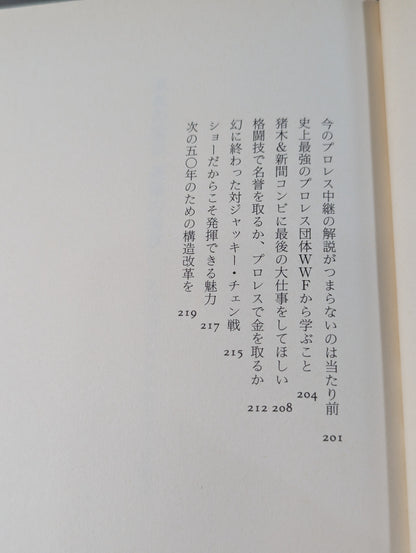 今のプロレス中継の解説がつまらないのは当たり前 201
史上最強のプロレス団体WWFから学ぶこと 204
猪木&新間コンビに最後の大仕事をしてほしい 208
格闘技で名誉を取るか、プロレスで金を取るか 212
幻に終わった対ジャッキー・チェン戦 215
ショーだからこそ発揮できる魅力 217
次の五〇年のための構造改革を 219